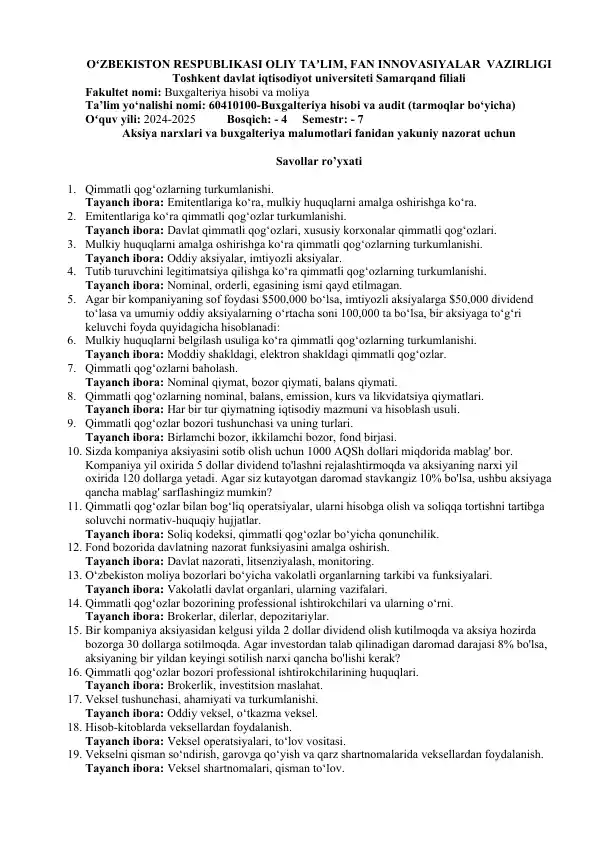 O‘ZBEKISTON RESPUBLIKASI OLIY TA’LIM, FAN INNOVASIYALAR VAZIRLIGI
Toshkent davlat iqtisodiyot universiteti Samarqand filiali
Fakultet nomi: Buxgalteriya hisobi va moliya
Ta’lim yo‘nalishi nomi: 60410100-Buxgalteriya hisobi va audit (tarmoqlar bo‘yicha)
O‘quv yili: 2024-2025 Bosqich: - 4 Semestr: - 7
Aksiya narxlari va buxgalteriya malumotlari fanidan yakuniy nazorat uchun

Savollar ro’yxati

1. Qimmatli qog‘ozlarning turkumlanishi.
Tayanch ibora: Emitentlariga ko‘ra, mulkiy huquqlarni amalga oshirishga ko‘ra.
2. Emitentlariga ko‘ra qimmatli qog‘ozlar turkumlanishi.
Tayanch ibora: Davlat qimmatli qog‘ozlari, xususiy korxonalar qimmatli qog‘ozlari.
3. Mulkiy huquqlarni amalga oshirishga ko‘ra qimmatli qog‘ozlarning turkumlanishi.
Tayanch ibora: Oddiy aksiyalar, imtiyozli aksiyalar.
4. Tutib turuvchini legitimatsiya qilishga ko‘ra qimmatli qog‘ozlarning turkumlanishi.
Tayanch ibora: Nominal, orderli, egasining ismi qayd etilmagan.
5. Agar bir kompaniyaning sof foydasi $500,000 bo‘lsa, imtiyozli aksiyalarga $50,000 dividend to‘lasa va umumiy oddiy aksiyalarning o‘rtacha soni 100,000 ta bo‘lsa, bir aksiyaga to‘g‘ri keluvchi foyda quyidagicha hisoblanadi:
6. Mulkiy huquqlarni belgilash usuliga ko‘ra qimmatli qog‘ozlarning turkumlanishi.
Tayanch ibora: Moddiy shakldagi, elektron shakldagi qimmatli qog‘ozlar.
7. Qimmatli qog‘ozlarni baholash.
Tayanch ibora: Nominal qiymat, bozor qiymati, balans qiymati.
8. Qimmatli qog‘ozlarning nominal, balans, emission, kurs va likvidatsiya qiymatlari.
Tayanch ibora: Har bir tur qiymatning iqtisodiy mazmuni va hisoblash usuli.
9. Qimmatli qog‘ozlar bozori tushunchasi va uning turlari.
Tayanch ibora: Birlamchi bozor, ikkilamchi bozor, fond birjasi.
10. Sizda kompaniya aksiyasini sotib olish uchun 1000 AQSh dollari miqdorida mablag' bor. Kompaniya yil oxirida 5 dollar dividend to'lashni rejalashtirmoqda va aksiyaning narxi yil oxirida 120 dollarga yetadi. Agar siz kutayotgan daromad stavkangiz 10% bo'lsa, ushbu aksiyaga qancha mablag' sarflashingiz mumkin?
11. Qimmatli qog‘ozlar bilan bog‘liq operatsiyalar, ularni hisobga olish va soliqqa tortishni tartibga soluvchi normativ-huquqiy hujjatlar.
Tayanch ibora: Soliq kodeksi, qimmatli qog‘ozlar bo‘yicha qonunchilik.
12. Fond bozorida davlatning nazorat funksiyasini amalga oshirish.
Tayanch ibora: Davlat nazorati, litsenziyalash, monitoring.
13. O‘zbekiston moliya bozorlari bo‘yicha vakolatli organlarning tarkibi va funksiyalari.
Tayanch ibora: Vakolatli davlat organlari, ularning vazifalari.
14. Qimmatli qog‘ozlar bozorining professional ishtirokchilari va ularning o‘rni.
Tayanch ibora: Brokerlar, dilerlar, depozitariylar.
15. Bir kompaniya aksiyasidan kelgusi yilda 2 dollar dividend olish kutilmoqda va aksiya hozirda bozorga 30 dollarga sotilmoqda. Agar investordan talab qilinadigan daromad darajasi 8% bo'lsa, aksiyaning bir yildan keyingi sotilish narxi qancha bo'lishi kerak?
16. Qimmatli qog‘ozlar bozori professional ishtirokchilarining huquqlari.
Tayanch ibora: Brokerlik, investitsion maslahat.
17. Veksel tushunchasi, ahamiyati va turkumlanishi.
Tayanch ibora: Oddiy veksel, o‘tkazma veksel.
18. Hisob-kitoblarda veksellardan foydalanish.
Tayanch ibora: Veksel operatsiyalari, to‘lov vositasi.
19. Vekselni qisman so‘ndirish, garovga qo‘yish va qarz shartnomalarida veksellardan foydalanish.
Tayanch ibora: Veksel shartnomalari, qisman to‘lov.